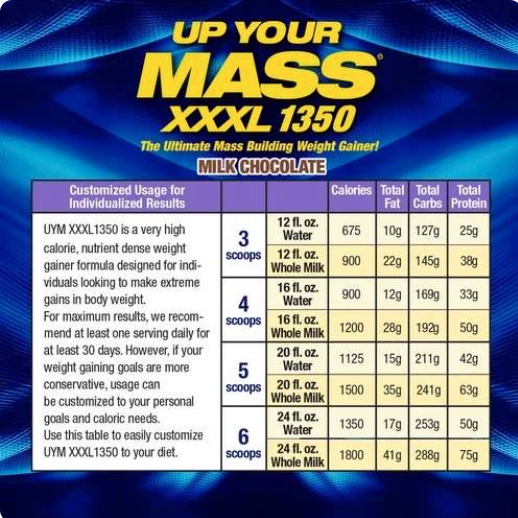 UP YOUR
MASS®
XXXL 1350
The Ultimate Mass Building Weight Gainer!
MILK CHOCOLATE

| Customized Usage for Individualized Results | | | Calories | Total Fat | Total Carbs | Total Protein |
|---|---|---|---|---|---|---|
| UYM XXXL1350 is a very high calorie, nutrient dense weight gainer formula designed for individuals looking to make extreme gains in body weight. For maximum results, we recommend at least one serving daily for at least 30 days. However, if your weight gaining goals are more conservative, usage can be customized to your personal goals and caloric needs. Use this table to easily customize UYM XXXL1350 to your diet. | 3 scoops | 12 fl. oz. Water | 675 | 10g | 127g | 25g |
| | | 12 fl. oz. Whole Milk | 900 | 22g | 145g | 38g |
| | 4 scoops | 16 fl. oz. Water | 900 | 12g | 169g | 33g |
| | | 16 fl. oz. Whole Milk | 1200 | 28g | 192g | 50g |
| | 5 scoops | 20 fl. oz. Water | 1125 | 15g | 211g | 42g |
| | | 20 fl. oz. Whole Milk | 1500 | 35g | 241g | 63g |
| | 6 scoops | 24 fl. oz. Water | 1350 | 17g | 253g | 50g |
| | | 24 fl. oz. Whole Milk | 1800 | 41g | 288g | 75g |